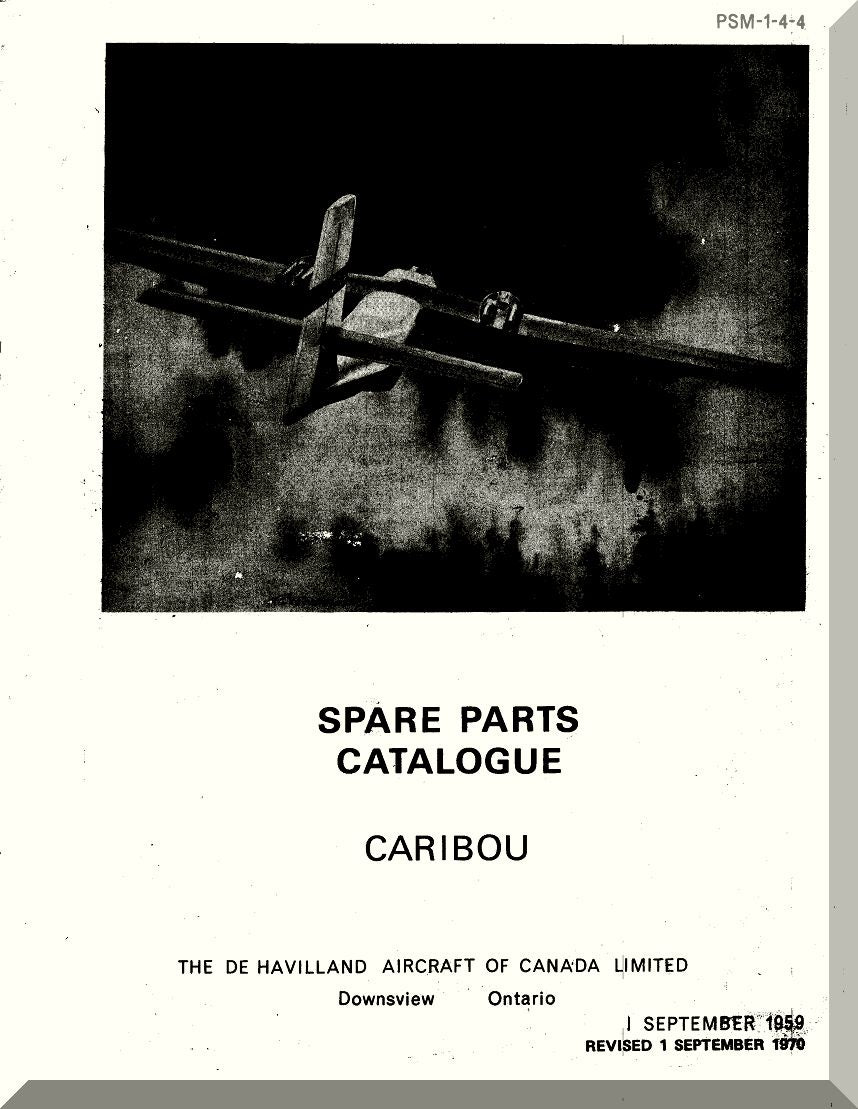 PSM-1-4-4

SPARE PARTS CATALOGUE

CARIBOU

THE DE HAVILLAND AIRCRAFT OF CANADA LIMITED
Downsview Ontario

1 SEPTEMBER 1959
REVISED 1 SEPTEMBER 1970